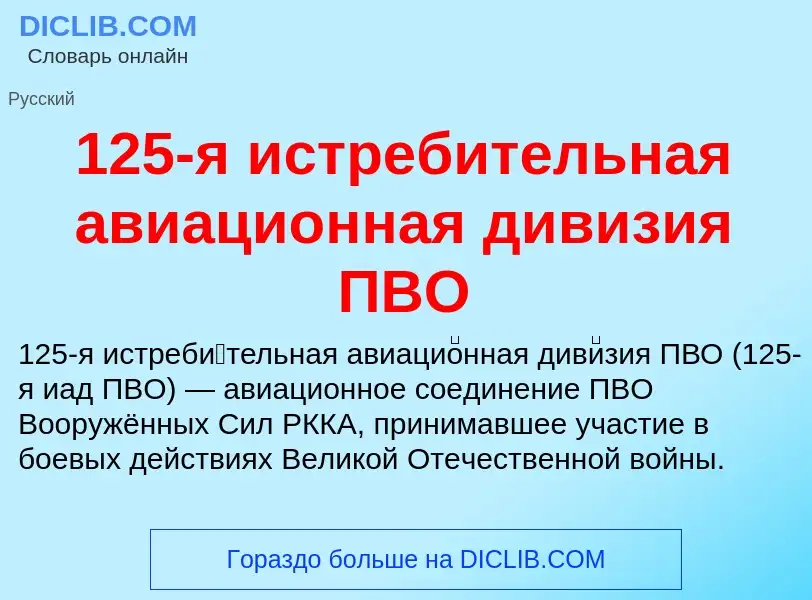 DICLIB.COM
Словарь онлайн

Русский

125-я истребительная авиационная дивизия ПВО

125-я истреби́тельная авиацио́нная диви́зия ПВО (125-я иад ПВО) — авиационное соединение ПВО Вооружённых Сил РККА, принимавшее участие в боевых действиях Великой Отечественной войны.

Гораздо больше на DICLIB.COM